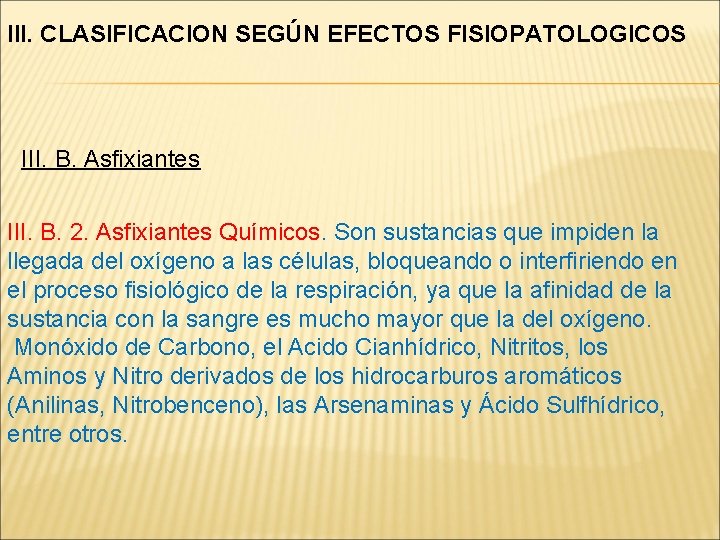 III. CLASIFICACION SEGÚN EFECTOS FISIOPATOLOGICOS

III. B. Asfixiantes

III. B. 2. Asfixiantes Químicos. Son sustancias que impiden la llegada del oxígeno a las células, bloqueando o interfiriendo en el proceso fisiológico de la respiración, ya que la afinidad de la sustancia con la sangre es mucho mayor que la del oxígeno.

Monóxido de Carbono, el Acido Cianhídrico, Nitritos, los Aminos y Nitro derivados de los hidrocarburos aromáticos (Anilinas, Nitrobenceno), las Arsenaminas y Ácido Sulfhídrico, entre otros.